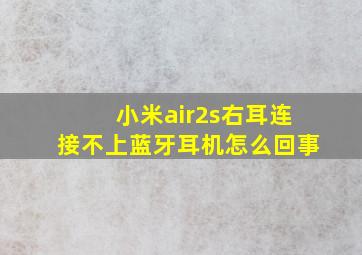 小米air2s右耳连接不上蓝牙耳机怎么回事